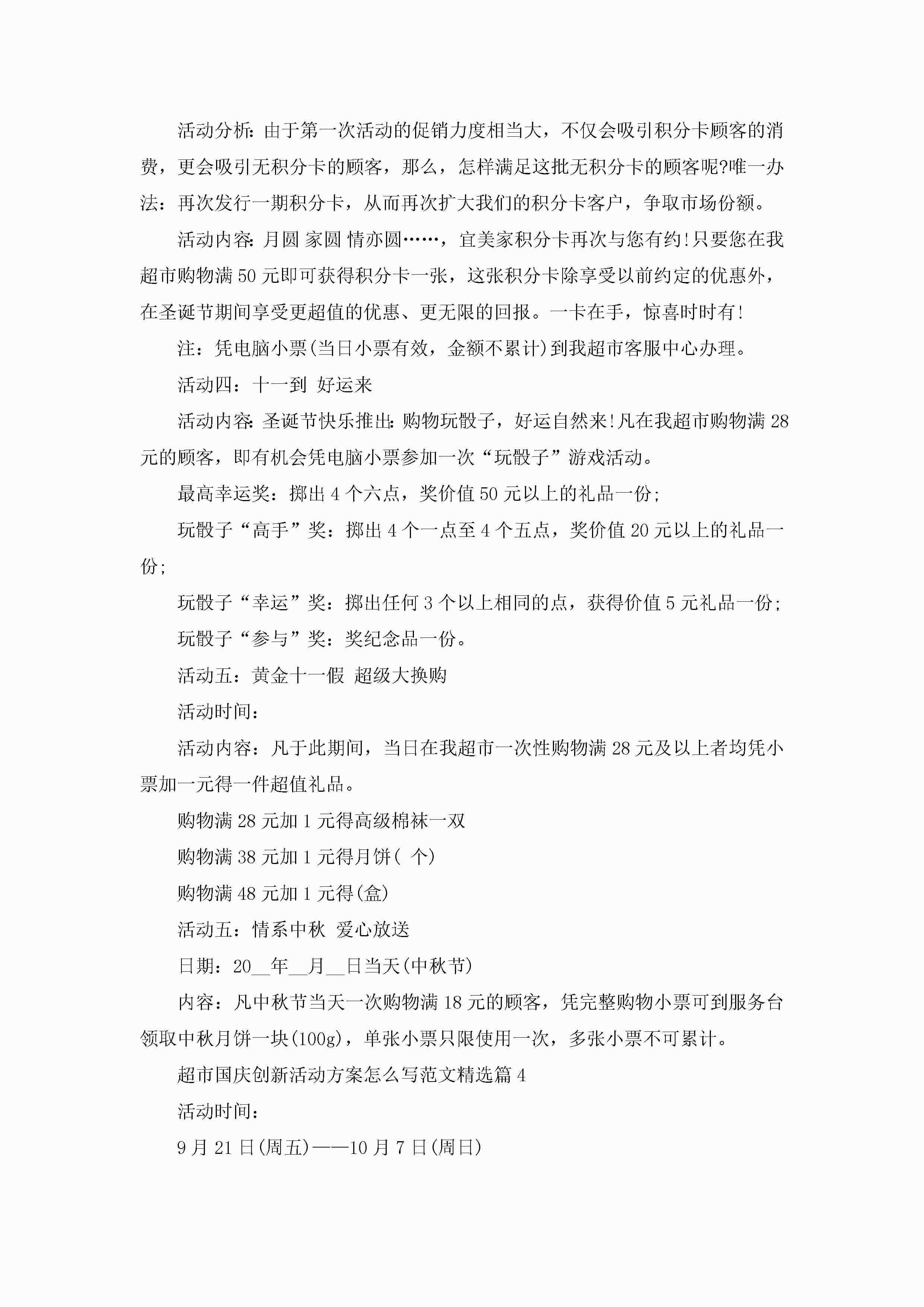 活动分析:由于第一次活动的促销力度相当大，不仅会吸引积分卡顾客的消费，更会吸引无积分卡的顾客，那么，怎样满足这批无积分卡的顾客呢?唯一办法：再次发行一期积分卡，从而再次扩大我们的积分卡客户，争取市场份额。

活动内容:月圆 家圆 情亦圆……，宜美家积分卡再次与您有约!只要您在我超市购物满50元即可获得积分卡一张，这张积分卡除享受以前约定的优惠外，在圣诞节期间享受更超值的优惠、更无限的回报。一卡在手，惊喜时时有!

注：凭电脑小票(当日小票有效，金额不累计)到我超市客服中心办理。

活动四：十一到 好运来

活动内容:圣诞节快乐推出:购物玩骰子，好运自然来!凡在我超市购物满28元的顾客，即有机会凭电脑小票参加一次“玩骰子”游戏活动。

最高幸运奖：掷出4个六点，奖价值50元以上的礼品一份;

玩骰子“高手”奖：掷出4个一点至4个五点，奖价值20元以上的礼品一份;

玩骰子“幸运”奖：掷出任何3个以上相同的点，获得价值5元礼品一份;

玩骰子“参与”奖：奖纪念品一份。

活动五：黄金十一假 超级大换购

活动时间：

活动内容：凡于此期间，当日在我超市一次性购物满28元及以上者均凭小票加一元得一件超值礼品。

购物满28元加1元得高级棉袜一双

购物满38元加1元得月饼( 个)

购物满48元加1元得(盒)

活动五：情系中秋 爱心放送

日期：20__年__月__日当天(中秋节)

内容：凡中秋节当天一次购物满18元的顾客，凭完整购物小票可到服务台领取中秋月饼一块(100g)，单张小票只限使用一次，多张小票不可累计。

超市国庆创新活动方案怎么写范文精选篇4

活动时间：

9月21日(周五)——10月7日(周日)